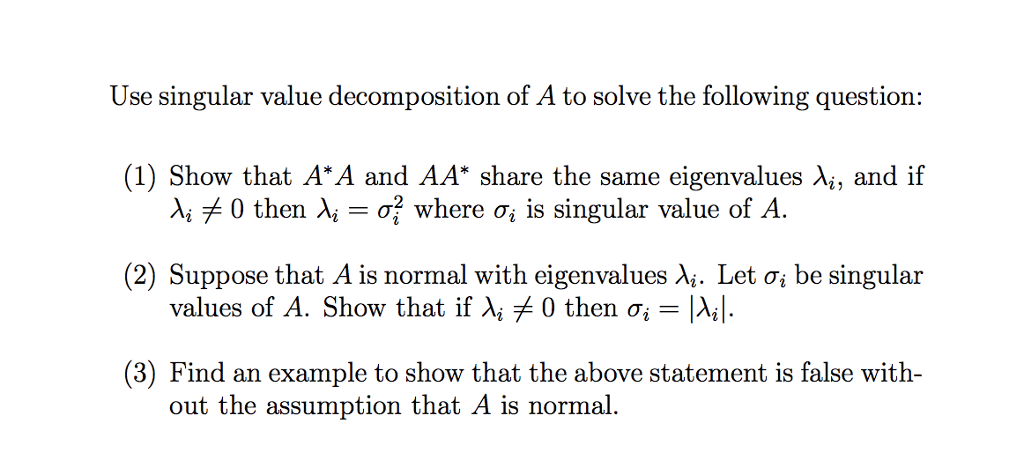 Use singular value decomposition of $A$ to solve the following question:

(1) Show that $A^*A$ and $AA^*$ share the same eigenvalues $\lambda_i$, and if $\lambda_i \neq 0$ then $\lambda_i = \sigma_i^2$ where $\sigma_i$ is singular value of $A$.

(2) Suppose that $A$ is normal with eigenvalues $\lambda_i$. Let $\sigma_i$ be singular values of $A$. Show that if $\lambda_i \neq 0$ then $\sigma_i = |\lambda_i|$.

(3) Find an example to show that the above statement is false without the assumption that $A$ is normal.